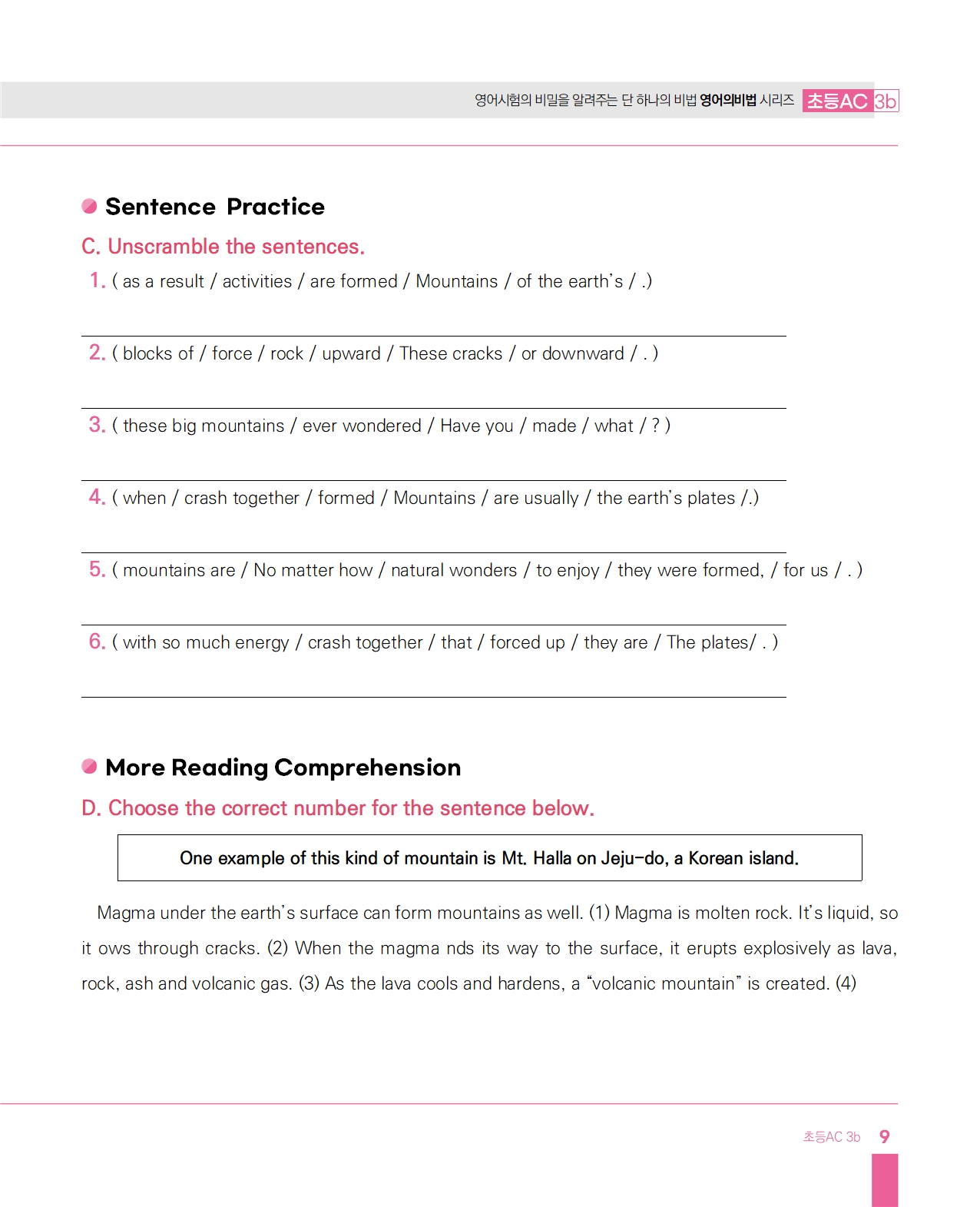 영어시험의 비밀을 알려주는 단 하나의 비법 영어의비법 시리즈 초등AC 3b

Sentence Practice

C. Unscramble the sentences.

1. ( as a result / activities / are formed / Mountains / of the earth's / .)

2. ( blocks of / force / rock / upward / These cracks / or downward / . )

3. ( these big mountains / ever wondered / Have you / made / what / ? )

4. ( when / crash together / formed / Mountains / are usually / the earth's plates /.)

5. ( mountains are / No matter how / natural wonders / to enjoy / they were formed, / for us / . )

6. ( with so much energy / crash together / that / forced up / they are / The plates/ . )

More Reading Comprehension

D. Choose the correct number for the sentence below.

One example of this kind of mountain is Mt. Halla on Jeju-do, a Korean island.

Magma under the earth's surface can form mountains as well. (1) Magma is molten rock. It's liquid, so it ows through cracks. (2) When the magma nds its way to the surface, it erupts explosively as lava, rock, ash and volcanic gas. (3) As the lava cools and hardens, a "volcanic mountain" is created. (4)

초등AC 3b 9